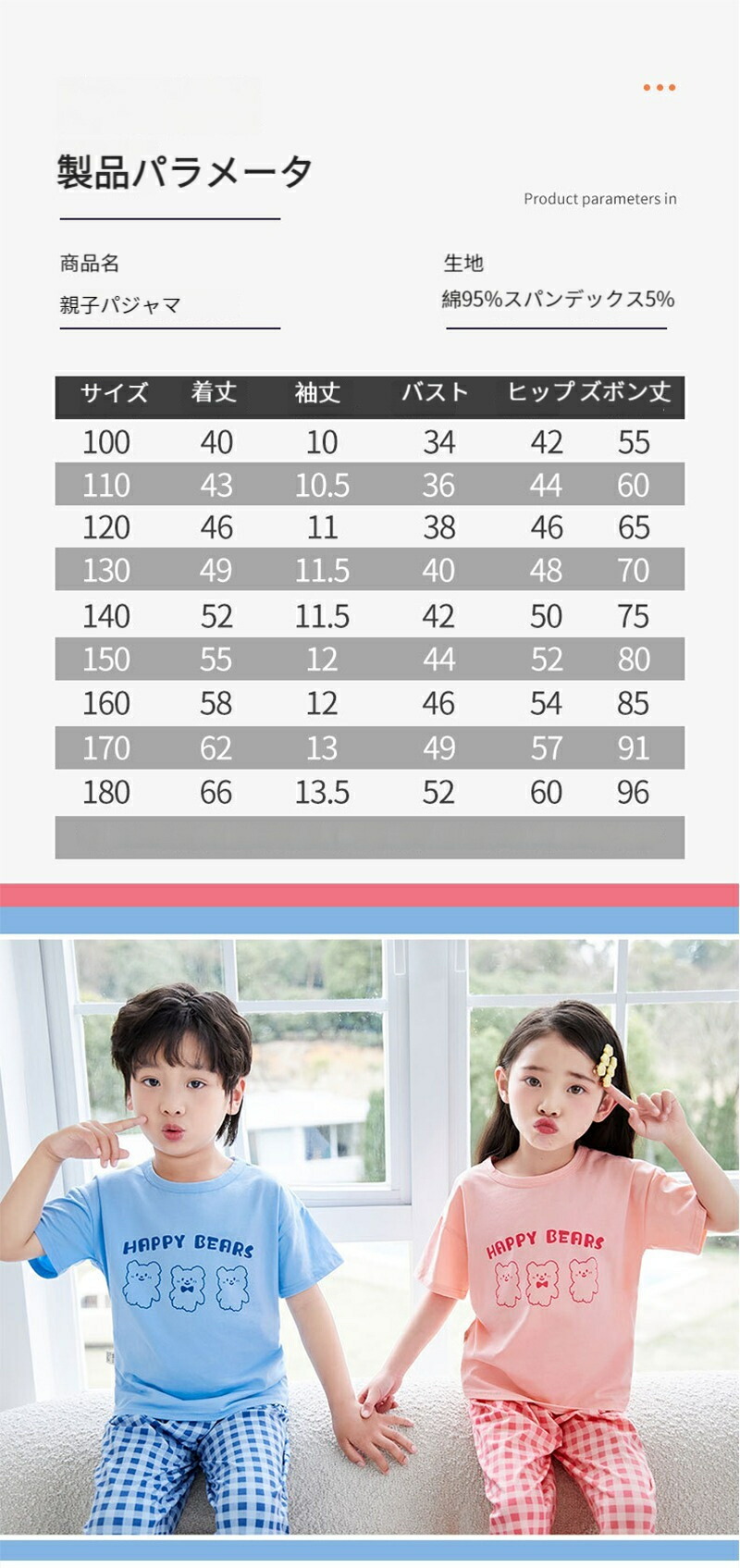 製品パラメータ

Product parameters in

商品名
親子パジャマ

生地
綿95%スパンデックス5%

| サイズ | 着丈 | 袖丈 | バスト | ヒップ | ズボン丈 |
|---|---|---|---|---|---|
| 100 | 40 | 10 | 34 | 42 | 55 |
| 110 | 43 | 10.5 | 36 | 44 | 60 |
| 120 | 46 | 11 | 38 | 46 | 65 |
| 130 | 49 | 11.5 | 40 | 48 | 70 |
| 140 | 52 | 11.5 | 42 | 50 | 75 |
| 150 | 55 | 12 | 44 | 52 | 80 |
| 160 | 58 | 12 | 46 | 54 | 85 |
| 170 | 62 | 13 | 49 | 57 | 91 |
| 180 | 66 | 13.5 | 52 | 60 | 96 |

HAPPY BEARS

HAPPY BEARS